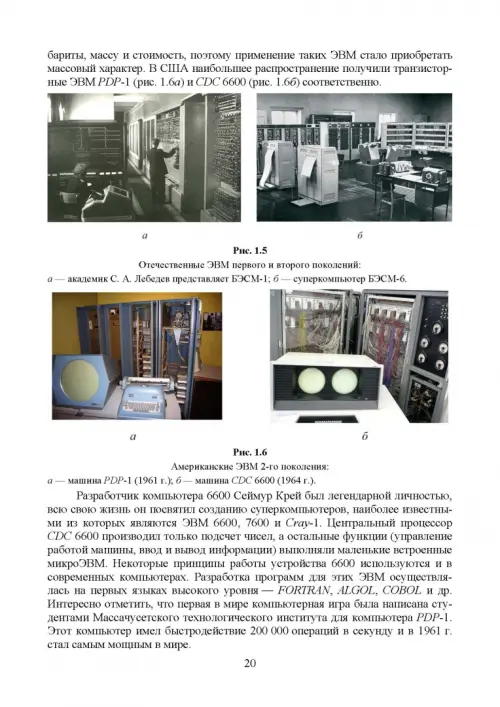 бариты, массу и стоимость, поэтому применение таких ЭВМ стало приобретать массовый характер. В США наибольшее распространение получили транзисторные ЭВМ PDP-1 (рис. 1.6а) и CDC 6600 (рис. 1.6б) соответственно.

а

б

Рис. 1.5
Отечественные ЭВМ первого и второго поколений:
а — академик С. А. Лебедев представляет БЭСМ-1; б — суперкомпьютер БЭСМ-6.

а

б

Рис. 1.6
Американские ЭВМ 2-го поколения:
а — машина PDP-1 (1961 г.); б — машина CDC 6600 (1964 г.).

Разработчик компьютера 6600 Сеймур Крей был легендарной личностью, всю свою жизнь он посвятил созданию суперкомпьютеров, наиболее известными из которых являются ЭВМ 6600, 7600 и Cray-1. Центральный процессор CDC 6600 производил только подсчет чисел, а остальные функции (управление работой машины, ввод и вывод информации) выполняли маленькие встроенные микроЭВМ. Некоторые принципы работы устройства 6600 используются и в современных компьютерах. Разработка программ для этих ЭВМ осуществлялась на первых языках высокого уровня — FORTRAN, ALGOL, COBOL и др. Интересно отметить, что первая в мире компьютерная игра была написана студентами Массачусетского технологического института для компьютера PDP-1. Этот компьютер имел быстродействие 200 000 операций в секунду и в 1961 г. стал самым мощным в мире.

20